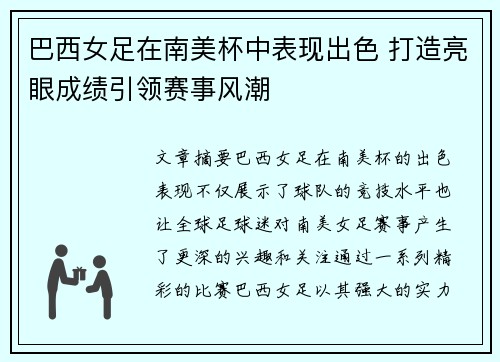 巴西女足在南美杯中表现出色 打造亮眼成绩引领赛事风潮

文章摘要巴西女足在南美杯的出色表现不仅展示了球队的竞技水平也让全球足球迷对南美女足赛事产生了更深的兴趣和关注通过一系列精彩的比赛巴西女足以其强大的实力